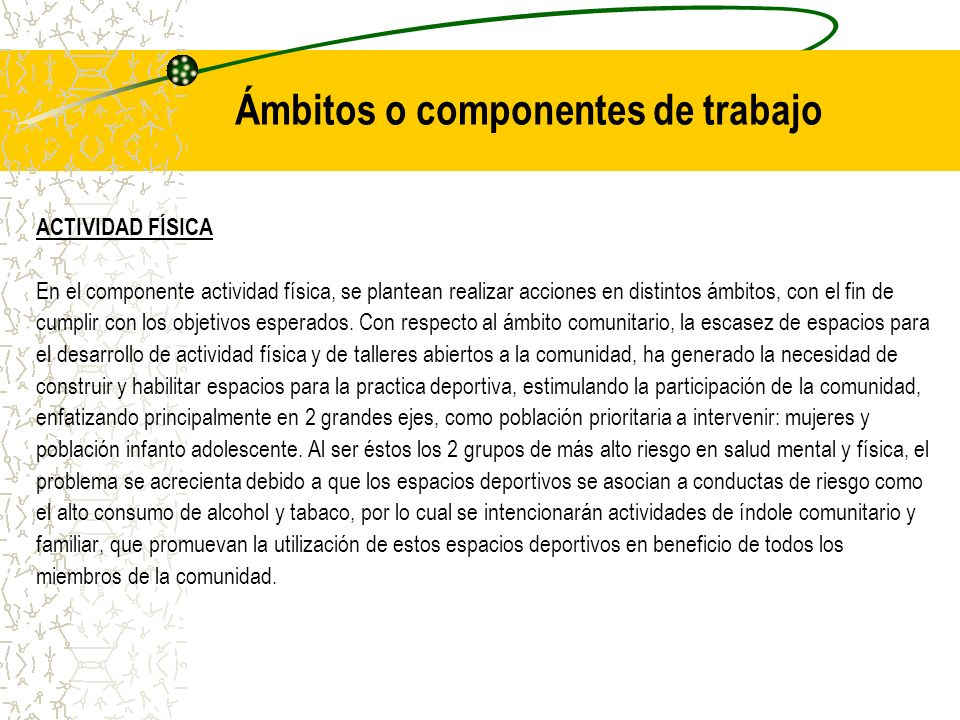 Ámbitos o componentes de trabajo

ACTIVIDAD FÍSICA

En el componente actividad física, se plantean realizar acciones en distintos ámbitos, con el fin de cumplir con los objetivos esperados. Con respecto al ámbito comunitario, la escasez de espacios para el desarrollo de actividad física y de talleres abiertos a la comunidad, ha generado la necesidad de construir y habilitar espacios para la practica deportiva, estimulando la participación de la comunidad, enfatizando principalmente en 2 grandes ejes, como población prioritaria a intervenir: mujeres y población infanto adolescente. Al ser éstos los 2 grupos de más alto riesgo en salud mental y física, el problema se acrecienta debido a que los espacios deportivos se asocian a conductas de riesgo como el alto consumo de alcohol y tabaco, por lo cual se intencionarán actividades de índole comunitario y familiar, que promuevan la utilización de estos espacios deportivos en beneficio de todos los miembros de la comunidad.